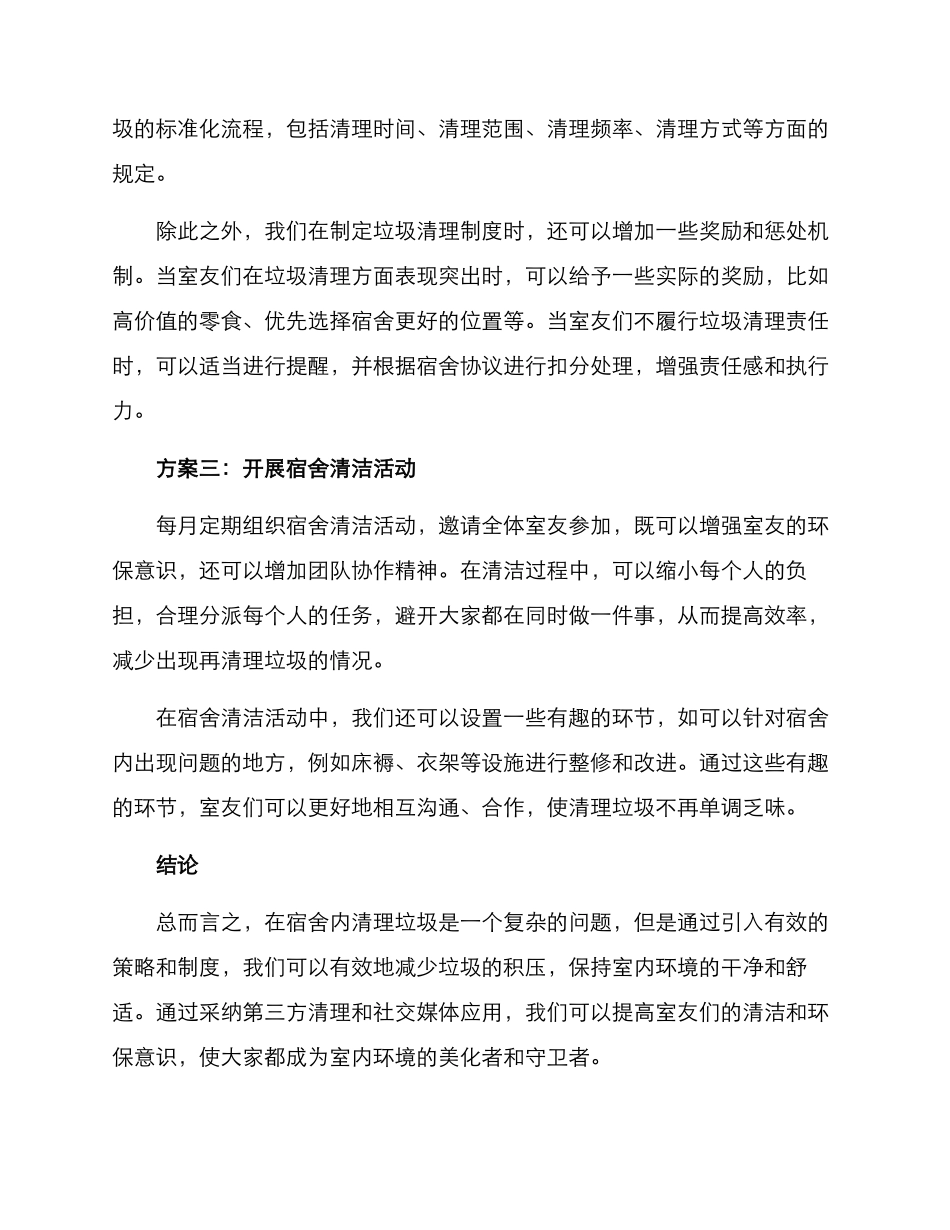 圾的标准化流程，包括清理时间、清理范围、清理频率、清理方式等方面的规定。

除此之外，我们在制定垃圾清理制度时，还可以增加一些奖励和惩处机制。当室友们在垃圾清理方面表现突出时，可以给予一些实际的奖励，比如高价值的零食、优先选择宿舍更好的位置等。当室友们不履行垃圾清理责任时，可以适当进行提醒，并根据宿舍协议进行扣分处理，增强责任感和执行力。

方案三：开展宿舍清洁活动

每月定期组织宿舍清洁活动，邀请全体室友参加，既可以增强室友的环保意识，还可以增加团队协作精神。在清洁过程中，可以缩小每个人的负担，合理分派每个人的任务，避开大家都在同时做一件事，从而提高效率，减少出现再清理垃圾的情况。

在宿舍清洁活动中，我们还可以设置一些有趣的环节，如可以针对宿舍内出现问题的地方，例如床褥、衣架等设施进行整修和改进。通过这些有趣的环节，室友们可以更好地相互沟通、合作，使清理垃圾不再单调乏味。

结论

总而言之，在宿舍内清理垃圾是一个复杂的问题，但是通过引入有效的策略和制度，我们可以有效地减少垃圾的积压，保持室内环境的干净和舒适。通过采纳第三方清理和社交媒体应用，我们可以提高室友们的清洁和环保意识，使大家都成为室内环境的美化者和守卫者。